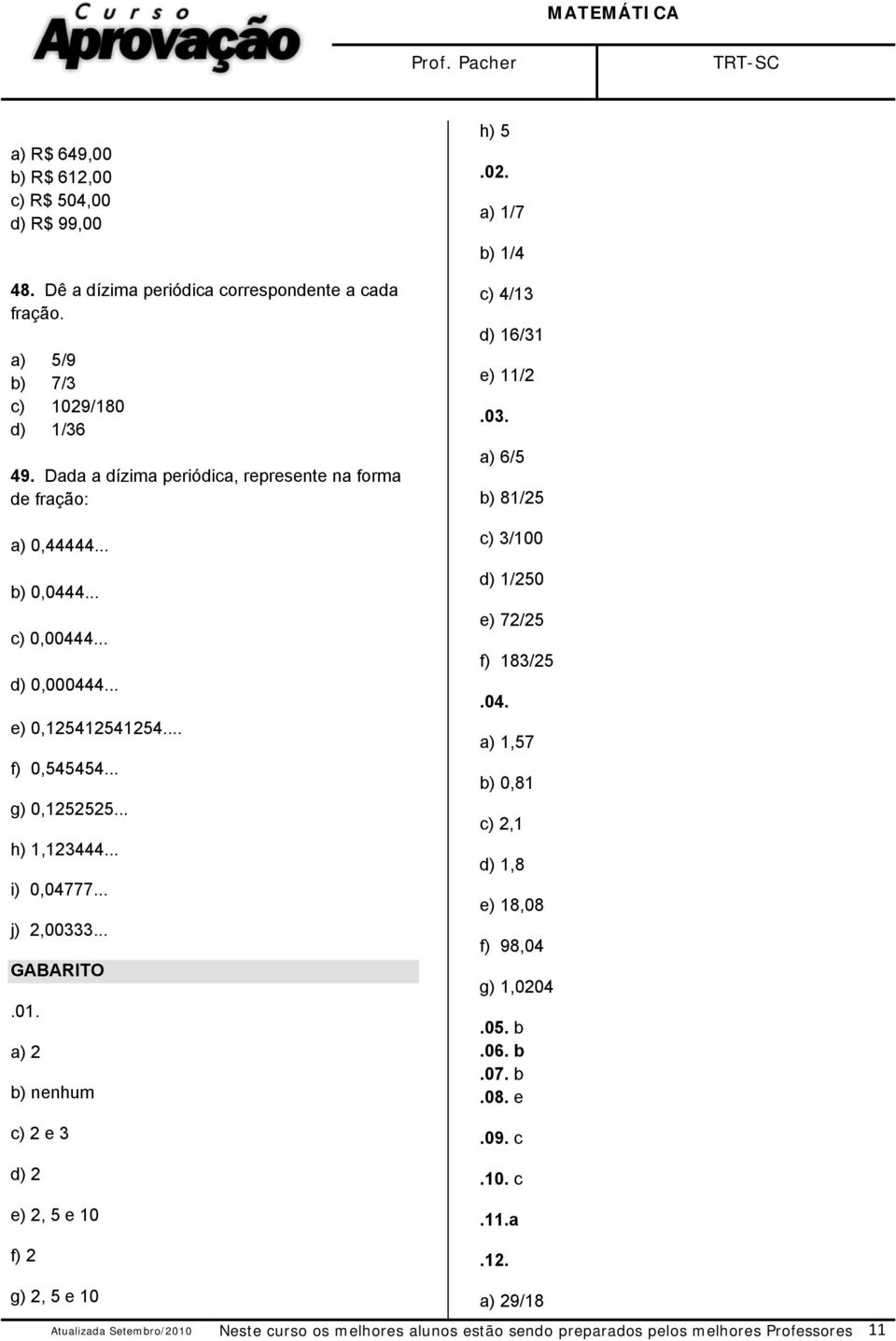 Curso Aprovação

MATEMÁTICA

Prof. Pacher TRT-SC

a) R$ 649,00
b) R$ 612,00
c) R$ 504,00
d) R$ 99,00

48. Dê a dízima periódica correspondente a cada fração.

a) 5/9
b) 7/3
c) 1029/180
d) 1/36

49. Dada a dízima periódica, represente na forma de fração:

a) 0,44444...

b) 0,0444...

c) 0,00444...

d) 0,000444...

e) 0,125412541254....

f) 0,545454...

g) 0,1252525...

h) 1,123444...

i) 0,04777...

j) 2,00333...

GABARITO

.01.

a) 2

b) nenhum

c) 2 e 3

d) 2

e) 2, 5 e 10

f) 2

g) 2, 5 e 10

h) 5

.02.

a) 1/7

b) 1/4

c) 4/13

d) 16/31

e) 11/2

.03.

a) 6/5

b) 81/25

c) 3/100

d) 1/250

e) 72/25

f) 183/25

.04.

a) 1,57

b) 0,81

c) 2,1

d) 1,8

e) 18,08

f) 98,04

g) 1,0204

.05. b
.06. b
.07. b
.08. e

.09. c

.10. c

.11.a

.12.

a) 29/18

Atualizada Setembro/2010 Neste curso os melhores alunos estão sendo preparados pelos melhores Professores 11